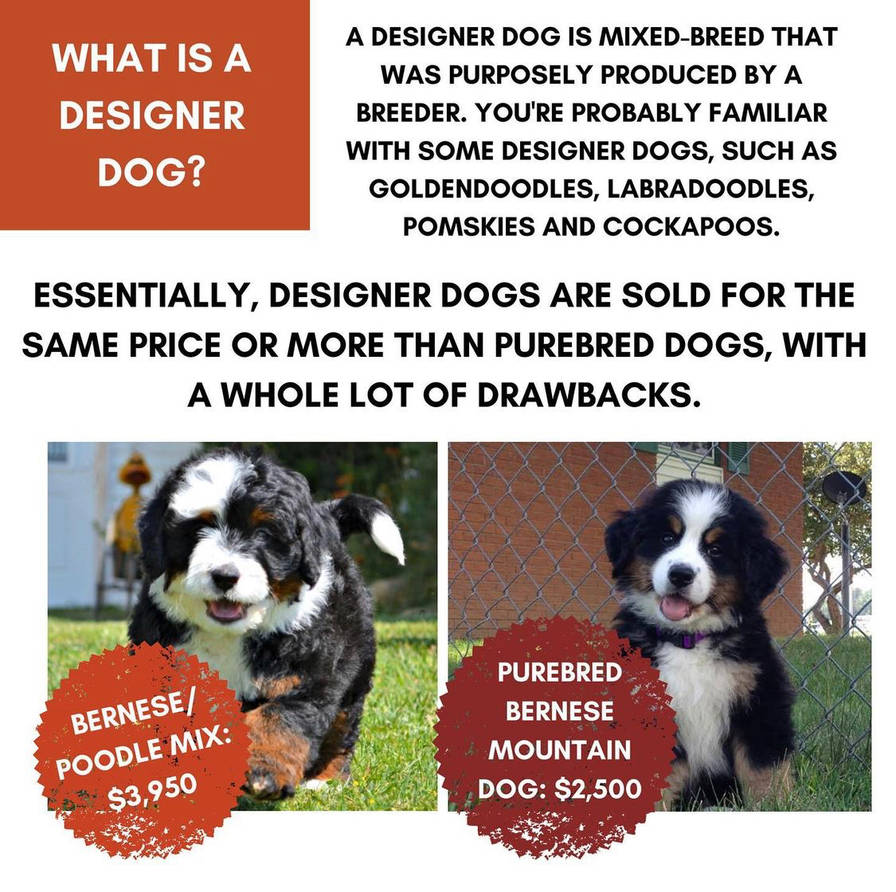 WHAT IS A DESIGNER DOG?

A DESIGNER DOG IS MIXED-BREED THAT WAS PURPOSELY PRODUCED BY A BREEDER. YOU'RE PROBABLY FAMILIAR WITH SOME DESIGNER DOGS, SUCH AS GOLDENDOODLES, LABRADOODLES, POMSKIES AND COCKAPOOS.

ESSENTIALLY, DESIGNER DOGS ARE SOLD FOR THE SAME PRICE OR MORE THAN PUREBRED DOGS, WITH A WHOLE LOT OF DRAWBACKS.

BERNESE/ POODLE MIX: $3,950

PUREBRED BERNESE MOUNTAIN DOG: $2,500